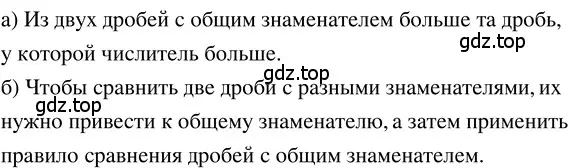 а) Из двух дробей с общим знаменателем больше та дробь, у которой числитель больше.

gdz.top

gdz.top

б) Чтобы сравнить две дроби с разными знаменателями, их нужно привести к общему знаменателю, а затем применить правило сравнения дробей с общим знаменателем.

gdz.top